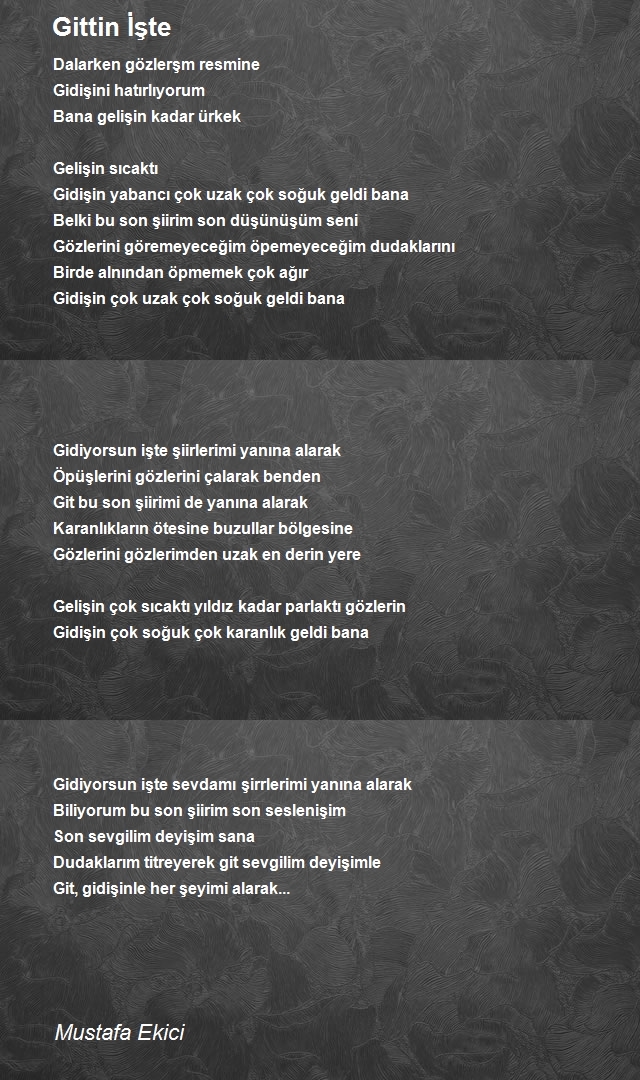 Gittin İşte

Dalarken gözlerşm resmine
Gidişini hatırlıyorum
Bana gelişin kadar ürkek

Gelişin sıcaktı
Gidişin yabancı çok uzak çok soğuk geldi bana
Belki bu son şiirim son düşünüşüm seni
Gözlerini göremeyeceğim öpemeyeceğim dudaklarını
Birde alnından öpmemek çok ağır
Gidişin çok uzak çok soğuk geldi bana

Gidiyorsun işte şiirlerimi yanına alarak
Öpüşlerini gözlerini çalarak benden
Git bu son şiirimi de yanına alarak
Karanlıkların ötesine buzullar bölgesine
Gözlerini gözlerimden uzak en derin yere

Gelişin çok sıcaktı yıldız kadar parlaktı gözlerin
Gidişin çok soğuk çok karanlık geldi bana

Gidiyorsun işte sevdamı şirrlerimi yanına alarak
Biliyorum bu son şiirim son seslenişim
Son sevgilim deyişim sana
Dudaklarım titreyerek git sevgilim deyişimle
Git, gidişinle her şeyimi alarak...

Mustafa Ekici